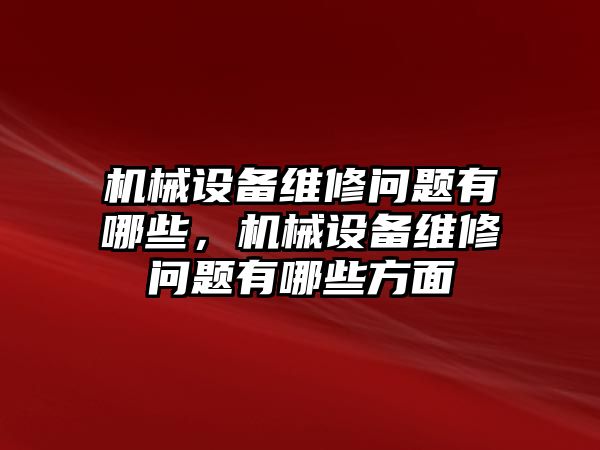 机械设备维修问题有哪些，机械设备维修问题有哪些方面